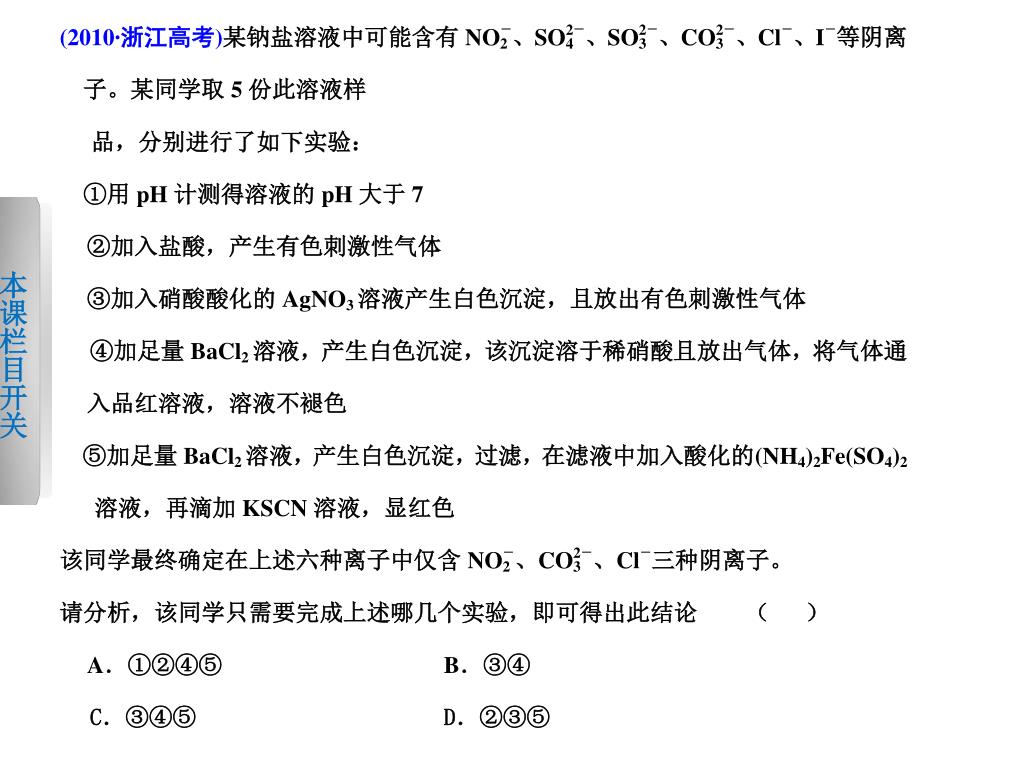 (2010·浙江高考)某钠盐溶液中可能含有 $NO_2^-$、$SO_4^{2-}$、$SO_3^{2-}$、$CO_3^{2-}$、$Cl^-$、$I^-$等阴离子。某同学取 5 份此溶液样品，分别进行了如下实验：

①用 pH 计测得溶液的 pH 大于 7

②加入盐酸，产生有色刺激性气体

③加入硝酸酸化的 $AgNO_3$ 溶液产生白色沉淀，且放出有色刺激性气体

④加足量 $BaCl_2$ 溶液，产生白色沉淀，该沉淀溶于稀硝酸且放出气体，将气体通入品红溶液，溶液不褪色

⑤加足量 $BaCl_2$ 溶液，产生白色沉淀，过滤，在滤液中加入酸化的$(NH_4)_2Fe(SO_4)_2$ 溶液，再滴加 KSCN 溶液，显红色

该同学最终确定在上述六种离子中仅含 $NO_2^-$、$CO_3^{2-}$、$Cl^-$三种阴离子。

请分析，该同学只需要完成上述哪几个实验，即可得出此结论 （ ）

A．①②④⑤ B．③④

C．③④⑤ D．②③⑤

本课栏目开关